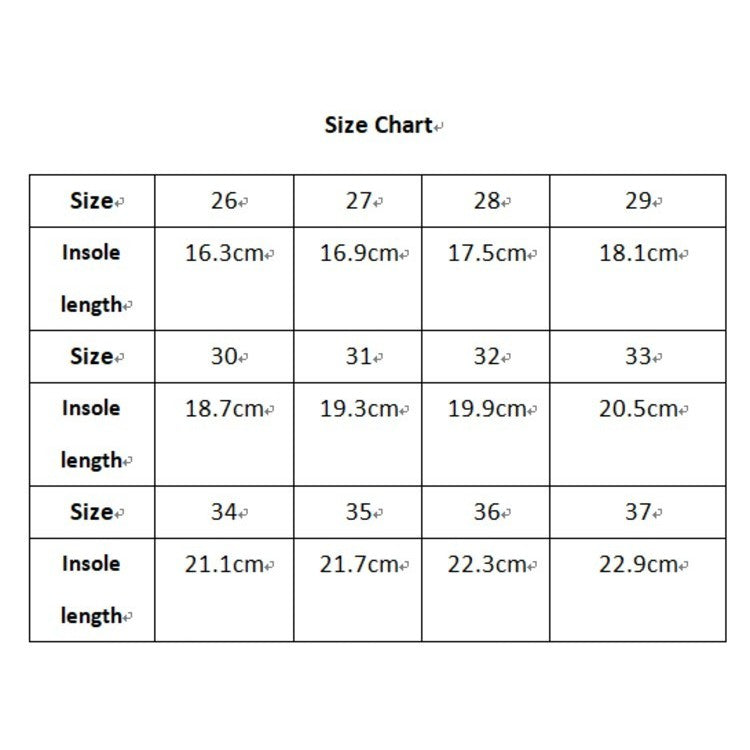 Size Chart

| Size | 26 | 27 | 28 | 29 |
|---|---|---|---|---|
| Insole length | 16.3cm | 16.9cm | 17.5cm | 18.1cm |
| Size | 30 | 31 | 32 | 33 |
| Insole length | 18.7cm | 19.3cm | 19.9cm | 20.5cm |
| Size | 34 | 35 | 36 | 37 |
| Insole length | 21.1cm | 21.7cm | 22.3cm | 22.9cm |